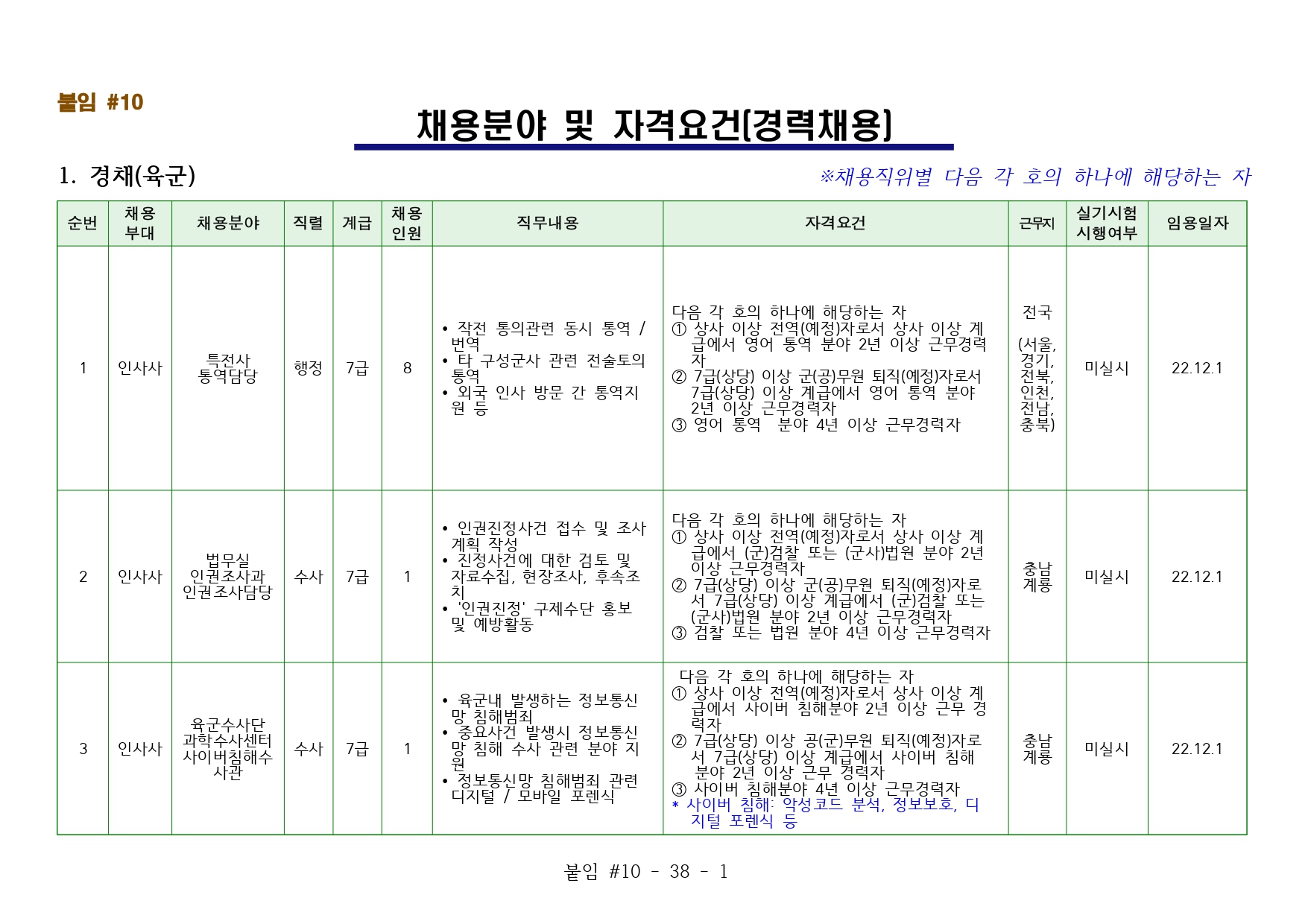 붙임 #10

채용분야 및 자격요건(경력채용)

1. 경채(육군)

※채용직위별 다음 각 호의 하나에 해당하는 자

| 순번 | 채용 부대 | 채용분야 | 직렬 | 계급 | 채용 인원 | 직무내용 | 자격요건 | 근무지 | 실기시험 시행여부 | 임용일자 |
|---|---|---|---|---|---|---|---|---|---|---|
| 1 | 인사사 | 특전사 통역담당 | 행정 | 7급 | 8 | • 작전 통의관련 동시 통역 / 번역 • 타 구성군사 관련 전술토의 통역 • 외국 인사 방문 간 통역지원 등 | 다음 각 호의 하나에 해당하는 자 ① 상사 이상 전역(예정)자로서 상사 이상 계급에서 영어 통역 분야 2년 이상 근무경력자 ② 7급(상당) 이상 군(공)무원 퇴직(예정)자로서 7급(상당) 이상 계급에서 영어 통역 분야 2년 이상 근무경력자 ③ 영어 통역 분야 4년 이상 근무경력자 | 전국 (서울, 경기, 전북, 인천, 전남, 충북) | 미실시 | 22.12.1 |
| 2 | 인사사 | 법무실 인권조사과 인권조사담당 | 수사 | 7급 | 1 | • 인권진정사건 접수 및 조사계획 작성 • 진정사건에 대한 검토 및 자료수집, 현장조사, 후속조치 • '인권진정' 구제수단 홍보 및 예방활동 | 다음 각 호의 하나에 해당하는 자 ① 상사 이상 전역(예정)자로서 상사 이상 계급에서 (군)검찰 또는 (군사)법원 분야 2년 이상 근무경력자 ② 7급(상당) 이상 군(공)무원 퇴직(예정)자로서 7급(상당) 이상 계급에서 (군)검찰 또는 (군사)법원 분야 2년 이상 근무경력자 ③ 검찰 또는 법원 분야 4년 이상 근무경력자 | 충남 계룡 | 미실시 | 22.12.1 |
| 3 | 인사사 | 육군수사단 과학수사센터 사이버침해수사관 | 수사 | 7급 | 1 | • 육군내 발생하는 정보통신망 침해범죄 • 중요사건 발생시 정보통신망 침해 수사 관련 분야 지원 • 정보통신망 침해범죄 관련 디지털 / 모바일 포렌식 | 다음 각 호의 하나에 해당하는 자 ① 상사 이상 전역(예정)자로서 상사 이상 계급에서 사이버 침해분야 2년 이상 근무 경력자 ② 7급(상당) 이상 공(군)무원 퇴직(예정)자로서 7급(상당) 이상 계급에서 사이버 침해 분야 2년 이상 근무 경력자 ③ 사이버 침해분야 4년 이상 근무경력자 * 사이버 침해: 악성코드 분석, 정보보호, 디지털 포렌식 등 | 충남 계룡 | 미실시 | 22.12.1 |

붙임 #10 - 38 - 1